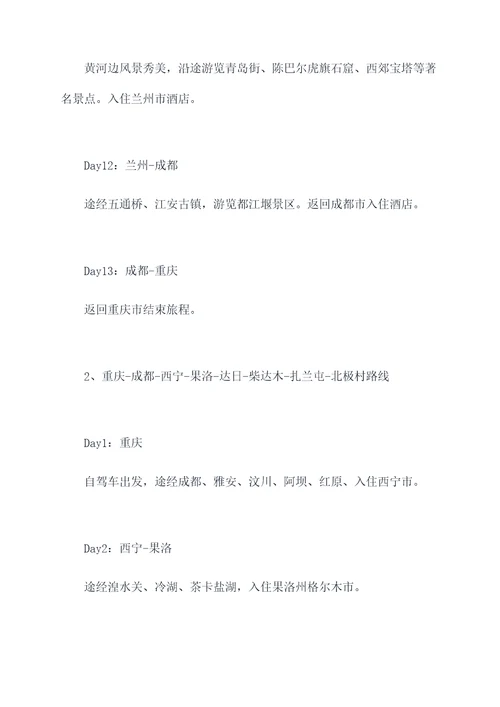 黄河边风景秀美，沿途游览青岛街、陈巴尔虎旗石窟、西郊宝塔等著名景点。入住兰州市酒店。

Day12：兰州-成都

途经五通桥、江安古镇，游览都江堰景区。返回成都市入住酒店。

Day13：成都-重庆

返回重庆市结束旅程。

2、重庆-成都-西宁-果洛-达日-柴达木-扎兰屯-北极村路线

Day1：重庆

自驾车出发，途经成都、雅安、汶川、阿坝、红原、入住西宁市。

Day2：西宁-果洛

途经湟水关、冷湖、茶卡盐湖，入住果洛州格尔木市。